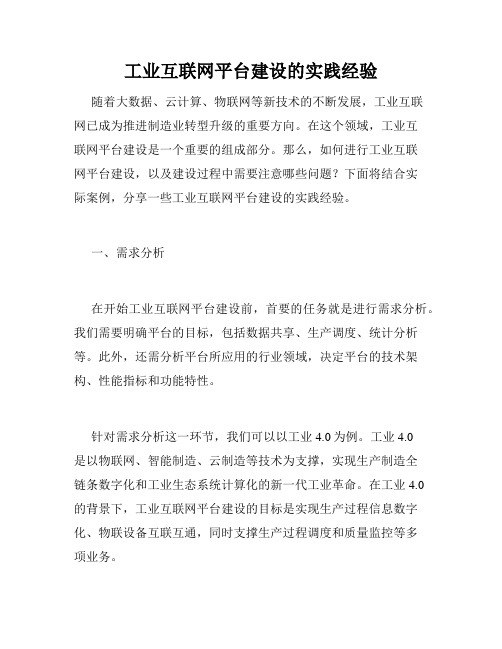 工业互联网平台建设的实践经验

随着大数据、云计算、物联网等新技术的不断发展，工业互联网已成为推进制造业转型升级的重要方向。在这个领域，工业互联网平台建设是一个重要的组成部分。那么，如何进行工业互联网平台建设，以及建设过程中需要注意哪些问题？下面将结合实际案例，分享一些工业互联网平台建设的实践经验。

一、需求分析

在开始工业互联网平台建设前，首要的任务就是进行需求分析。我们需要明确平台的目标，包括数据共享、生产调度、统计分析等。此外，还需分析平台所应用的行业领域，决定平台的技术架构、性能指标和功能特性。

针对需求分析这一环节，我们可以以工业 4.0 为例。工业 4.0 是以物联网、智能制造、云制造等技术为支撑，实现生产制造全链条数字化和工业生态系统计算化的新一代工业革命。在工业 4.0 的背景下，工业互联网平台建设的目标是实现生产过程信息数字化、物联设备互联互通，同时支撑生产过程调度和质量监控等多项业务。